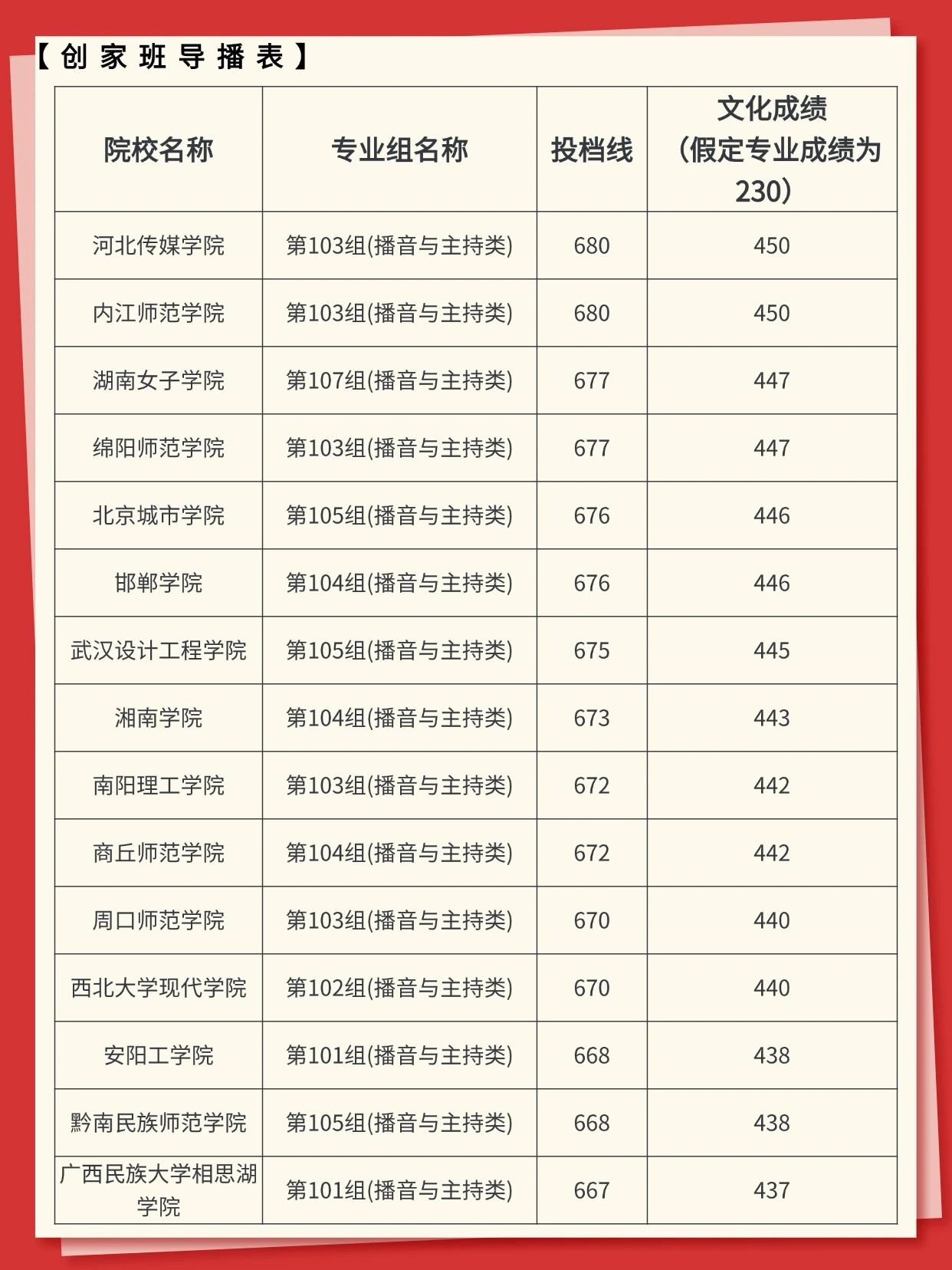 【创家班导播表】

| 院校名称 | 专业组名称 | 投档线 | 文化成绩（假定专业成绩为230） |
|---|---|---|---|
| 河北传媒学院 | 第103组(播音与主持类) | 680 | 450 |
| 内江师范学院 | 第103组(播音与主持类) | 680 | 450 |
| 湖南女子学院 | 第107组(播音与主持类) | 677 | 447 |
| 绵阳师范学院 | 第103组(播音与主持类) | 677 | 447 |
| 北京城市学院 | 第105组(播音与主持类) | 676 | 446 |
| 邯郸学院 | 第104组(播音与主持类) | 676 | 446 |
| 武汉设计工程学院 | 第105组(播音与主持类) | 675 | 445 |
| 湘南学院 | 第104组(播音与主持类) | 673 | 443 |
| 南阳理工学院 | 第103组(播音与主持类) | 672 | 442 |
| 商丘师范学院 | 第104组(播音与主持类) | 672 | 442 |
| 周口师范学院 | 第103组(播音与主持类) | 670 | 440 |
| 西北大学现代学院 | 第102组(播音与主持类) | 670 | 440 |
| 安阳工学院 | 第101组(播音与主持类) | 668 | 438 |
| 黔南民族师范学院 | 第105组(播音与主持类) | 668 | 438 |
| 广西民族大学相思湖学院 | 第101组(播音与主持类) | 667 | 437 |